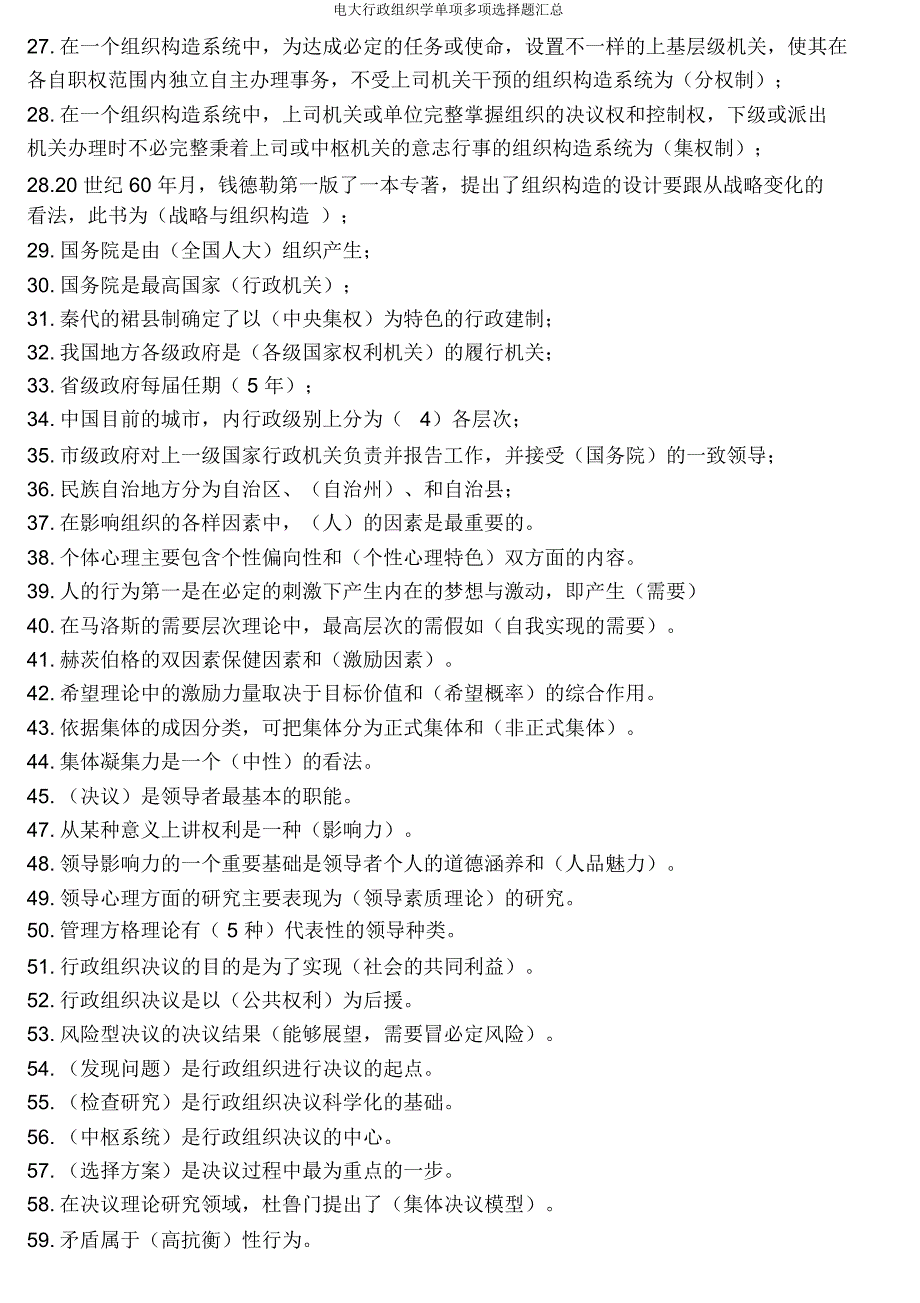 电大行政组织学单项多项选择题汇总

27. 在一个组织构造系统中，为达成必定的任务或使命，设置不一样的上基层级机关，使其在各自职权范围内独立自主办理事务，不受上司机关干预的组织构造系统为（分权制）；

28. 在一个组织构造系统中，上司机关或单位完整掌握组织的决议权和控制权，下级或派出机关办理时不必完整秉着上司或中枢机关的意志行事的组织构造系统为（集权制）；

28.20 世纪 60 年月，钱德勒第一版了一本专著，提出了组织构造的设计要跟从战略变化的看法，此书为（战略与组织构造 ）；

29. 国务院是由（全国人大）组织产生；

30. 国务院是最高国家（行政机关）；

31. 秦代的裙县制确定了以（中央集权）为特色的行政建制；

32. 我国地方各级政府是（各级国家权利机关）的履行机关；

33. 省级政府每届任期（ 5 年）；

34. 中国目前的城市，内行政级别上分为（ 4）各层次；

35. 市级政府对上一级国家行政机关负责并报告工作，并接受（国务院）的一致领导；

36. 民族自治地方分为自治区、（自治州）、和自治县；

37. 在影响组织的各样因素中，（人）的因素是最重要的。

38. 个体心理主要包含个性偏向性和（个性心理特色）双方面的内容。

39. 人的行为第一是在必定的刺激下产生内在的梦想与激动，即产生（需要）

40. 在马洛斯的需要层次理论中，最高层次的需假如（自我实现的需要）。

41. 赫茨伯格的双因素保健因素和（激励因素）。

42. 希望理论中的激励力量取决于目标价值和（希望概率）的综合作用。

43. 依据集体的成因分类，可把集体分为正式集体和（非正式集体）。

44. 集体凝集力是一个（中性）的看法。

45. （决议）是领导者最基本的职能。

47. 从某种意义上讲权利是一种（影响力）。

48. 领导影响力的一个重要基础是领导者个人的道德涵养和（人品魅力）。

49. 领导心理方面的研究主要表现为（领导素质理论）的研究。

50. 管理方格理论有（ 5 种）代表性的领导种类。

51. 行政组织决议的目的是为了实现（社会的共同利益）。

52. 行政组织决议是以（公共权利）为后援。

53. 风险型决议的决议结果（能够展望，需要冒必定风险）。

54. （发现问题）是行政组织进行决议的起点。

55. （检查研究）是行政组织决议科学化的基础。

56. （中枢系统）是行政组织决议的中心。

57. （选择方案）是决议过程中最为重点的一步。

58. 在决议理论研究领域，杜鲁门提出了（集体决议模型）。

59. 矛盾属于（高抗衡）性行为。